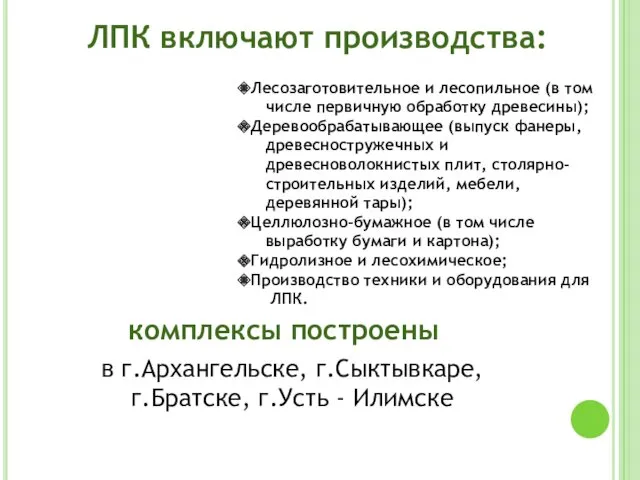 ЛПК включают производства:

Лесозаготовительное и лесопильное (в том числе первичную обработку древесины);
Деревообрабатывающее (выпуск фанеры, древесностружечных и древесноволокнистых плит, столярно-строительных изделий, мебели, деревянной тары);
Целлюлозно-бумажное (в том числе выработку бумаги и картона);
Гидролизное и лесохимическое;
Производство техники и оборудования для ЛПК.

комплексы построены

в г.Архангельске, г.Сыктывкаре, г.Братске, г.Усть - Илимске